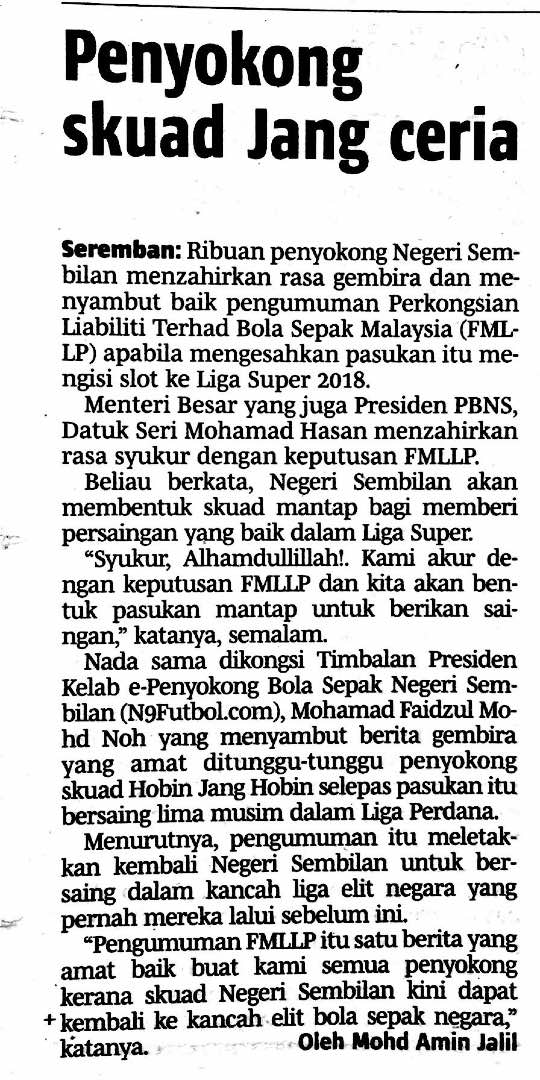 Penyokong skuad Jang ceria

Seremban: Ribuan penyokong Negeri Sembilan menzahirkan rasa gembira dan menyambut baik pengumuman Perkongsian Liabiliti Terhad Bola Sepak Malaysia (FMLLP) apabila mengesahkan pasukan itu mengisi slot ke Liga Super 2018.

Menteri Besar yang juga Presiden PBNS, Datuk Seri Mohamad Hasan menzahirkan rasa syukur dengan keputusan FMLLP.

Beliau berkata, Negeri Sembilan akan membentuk skuad mantap bagi memberi persaingan yang baik dalam Liga Super.

"Syukur, Alhamdullillah!. Kami akur dengan keputusan FMLLP dan kita akan bentuk pasukan mantap untuk berikan saingan," katanya, semalam.

Nada sama dikongsi Timbalan Presiden Kelab e-Penyokong Bola Sepak Negeri Sembilan (N9Futbol.com), Mohamad Faidzul Mohd Noh yang menyambut berita gembira yang amat ditunggu-tunggu penyokong skuad Hobin Jang Hobin selepas pasukan itu bersaing lima musim dalam Liga Perdana.

Menurutnya, pengumuman itu meletakkan kembali Negeri Sembilan untuk bersaing dalam kancah liga elit negara yang pernah mereka lalui sebelum ini.

"Pengumuman FMLLP itu satu berita yang amat baik buat kami semua penyokong kerana skuad Negeri Sembilan kini dapat kembali ke kancah elit bola sepak negara," katanya. Oleh Mohd Amin Jalil